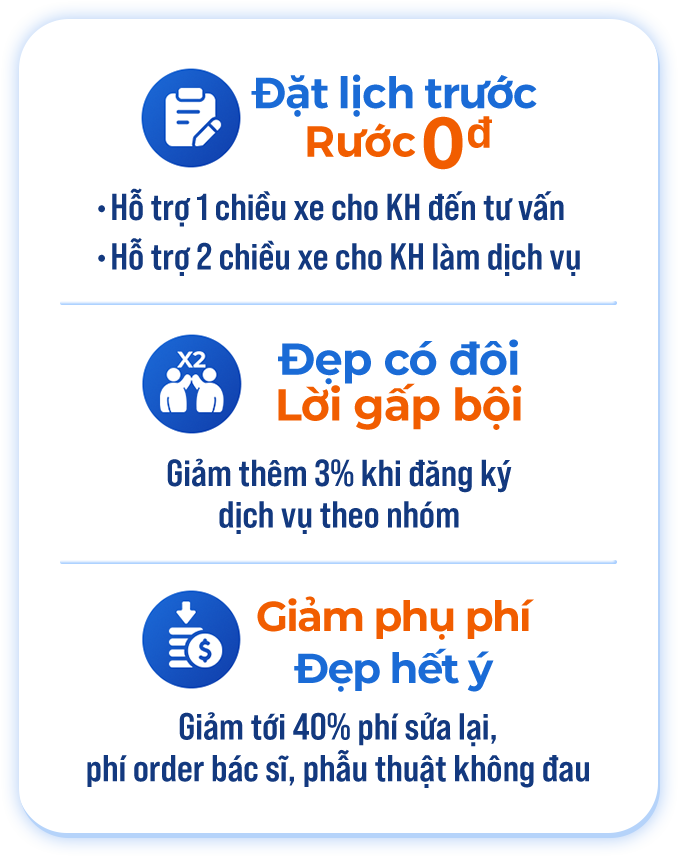 Đặt lịch trước
Rước 0đ

• Hỗ trợ 1 chiều xe cho KH đến tư vấn
• Hỗ trợ 2 chiều xe cho KH làm dịch vụ

X2

Đẹp có đôi
Lời gấp bội

Giảm thêm 3% khi đăng ký dịch vụ theo nhóm

Giảm phụ phí
Đẹp hết ý

Giảm tới 40% phí sửa lại, phí order bác sĩ, phẫu thuật không đau